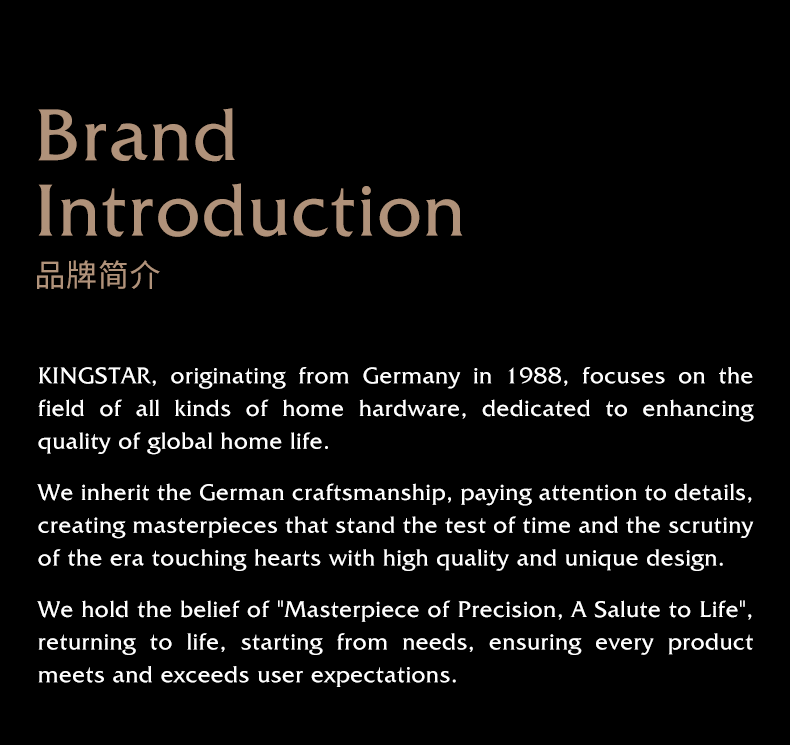 Brand
Introduction
品牌简介

KINGSTAR, originating from Germany in 1988, focuses on the field of all kinds of home hardware, dedicated to enhancing quality of global home life.

We inherit the German craftsmanship, paying attention to details, creating masterpieces that stand the test of time and the scrutiny of the era touching hearts with high quality and unique design.

We hold the belief of "Masterpiece of Precision, A Salute to Life", returning to life, starting from needs, ensuring every product meets and exceeds user expectations.